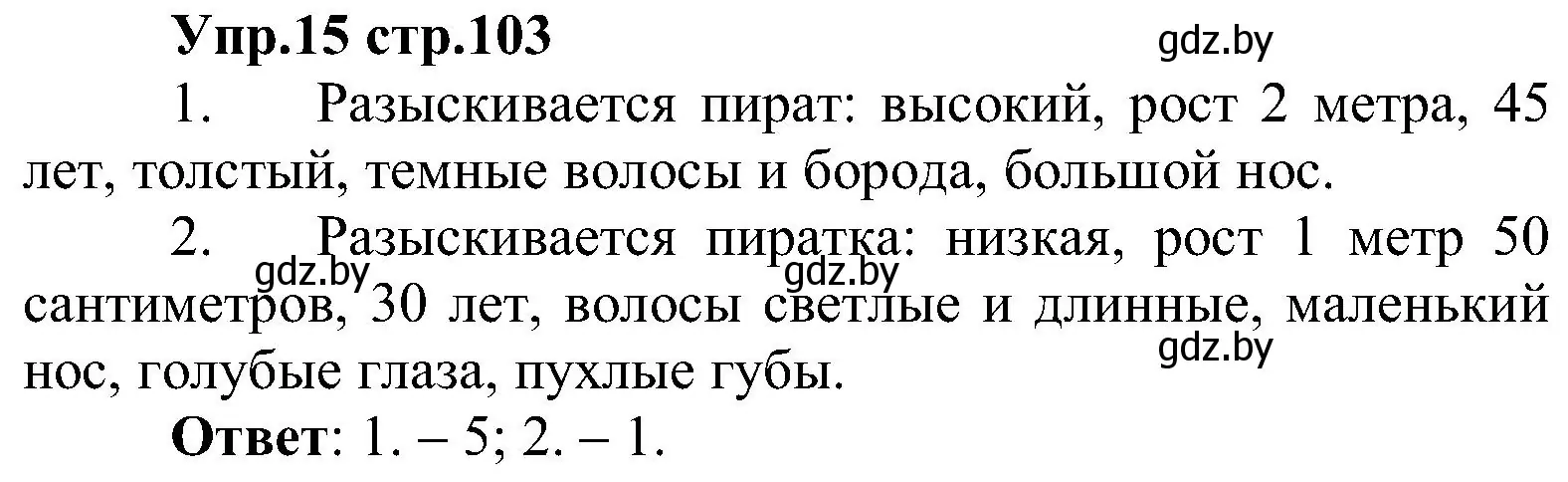 Упр.15 стр.103

gdz.by

1. Разыскивается пират: высокий, рост 2 метра, 45 лет, толстый, темные волосы и борода, большой нос.

2. Разыскивается пиратка: низкая, рост 1 метр 50 сантиметров, 30 лет, волосы светлые и длинные, маленький нос, голубые глаза, пухлые губы.

gdz.by gdz.by gdz.by

Ответ: 1. – 5; 2. – 1.